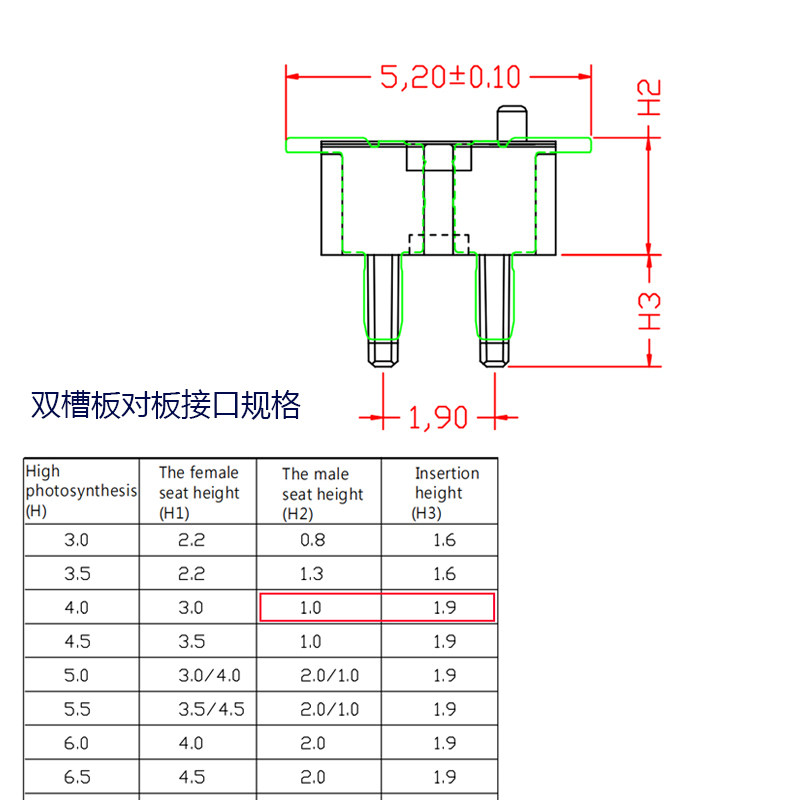 5,20±0.10

H2

H3

1,90

双槽板对板接口规格

| High photosynthesis (H) | The female seat height (H1) | The male seat height (H2) | Insertion height (H3) |
|---|---|---|---|
| 3.0 | 2.2 | 0.8 | 1.6 |
| 3.5 | 2.2 | 1.3 | 1.6 |
| 4.0 | 3.0 | 1.0 | 1.9 |
| 4.5 | 3.5 | 1.0 | 1.9 |
| 5.0 | 3.0/4.0 | 2.0/1.0 | 1.9 |
| 5.5 | 3.5/4.5 | 2.0/1.0 | 1.9 |
| 6.0 | 4.0 | 2.0 | 1.9 |
| 6.5 | 4.5 | 2.0 | 1.9 |